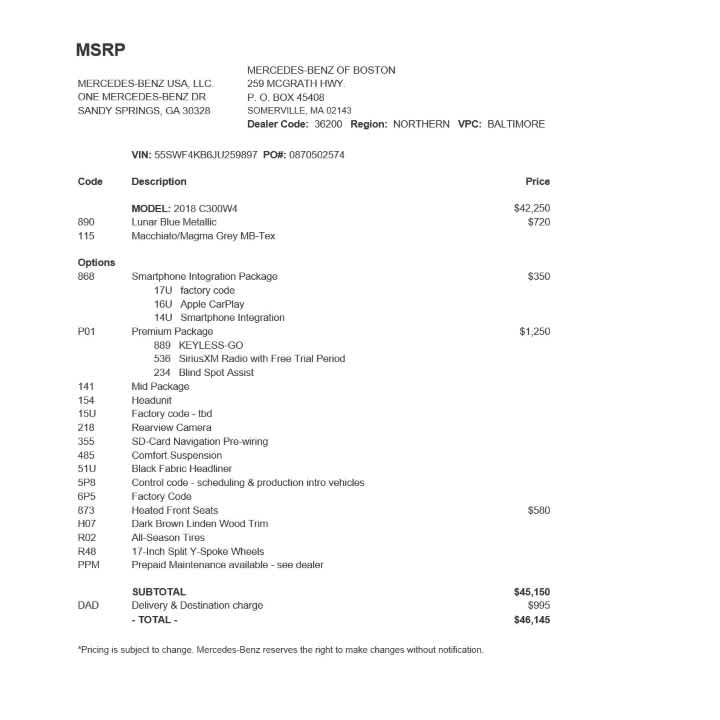 MSRP

MERCEDES-BENZ USA, LLC.
ONE MERCEDES-BENZ DR
SANDY SPRINGS, GA 30328

MERCEDES-BENZ OF BOSTON
259 MCGRATH HWY.
P. O. BOX 45408
SOMERVILLE, MA 02143
Dealer Code: 36200 Region: NORTHERN VPC: BALTIMORE

VIN: 55SWF4KB6JU259897 PO#: 0870502574

| Code | Description | Price |
|---|---|---|
| | MODEL: 2018 C300W4 | $42,250 |
| 890 | Lunar Blue Metallic | $720 |
| 115 | Macchiato/Magma Grey MB-Tex | |
| Options | | |
| 868 | Smartphone Integration Package | $350 |
| | 17U factory code | |
| | 16U Apple CarPlay | |
| | 14U Smartphone Integration | |
| P01 | Premium Package | $1,250 |
| | 889 KEYLESS-GO | |
| | 536 SiriusXM Radio with Free Trial Period | |
| | 234 Blind Spot Assist | |
| 141 | Mid Package | |
| 154 | Headunit | |
| 15U | Factory code - tbd | |
| 218 | Rearview Camera | |
| 355 | SD-Card Navigation Pre-wiring | |
| 485 | Comfort Suspension | |
| 51U | Black Fabric Headliner | |
| 5P8 | Control code - scheduling & production intro vehicles | |
| 6P5 | Factory Code | |
| 873 | Heated Front Seats | $580 |
| H07 | Dark Brown Linden Wood Trim | |
| R02 | All-Season Tires | |
| R48 | 17-Inch Split Y-Spoke Wheels | |
| PPM | Prepaid Maintenance available - see dealer | |
| | SUBTOTAL | $45,150 |
| DAD | Delivery & Destination charge | $995 |
| | - TOTAL - | $46,145 |

*Pricing is subject to change. Mercedes-Benz reserves the right to make changes without notification.